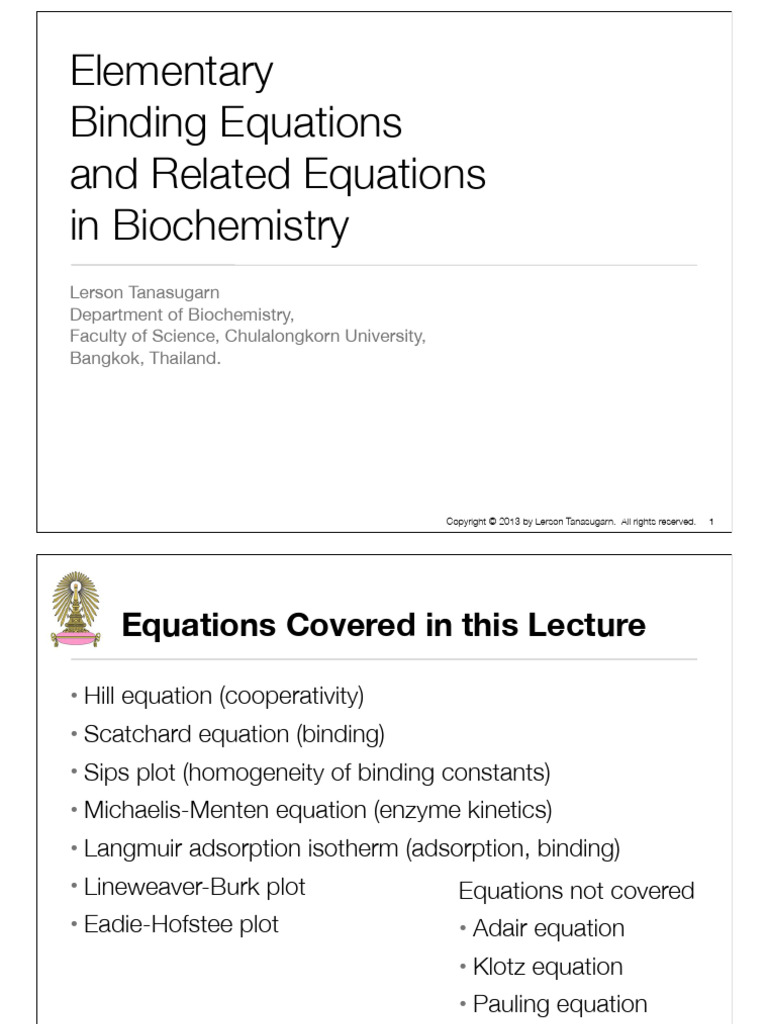 Elementary Binding Equations and Related Equations in Biochemistry

Lerson Tanasugarn
Department of Biochemistry,
Faculty of Science, Chulalongkorn University,
Bangkok, Thailand.

Copyright © 2013 by Lerson Tanasugarn. All rights reserved. 1

Equations Covered in this Lecture

• Hill equation (cooperativity)
• Scatchard equation (binding)
• Sips plot (homogeneity of binding constants)
• Michaelis-Menten equation (enzyme kinetics)
• Langmuir adsorption isotherm (adsorption, binding)
• Lineweaver-Burk plot
• Eadie-Hofstee plot

Equations not covered
• Adair equation
• Klotz equation
• Pauling equation